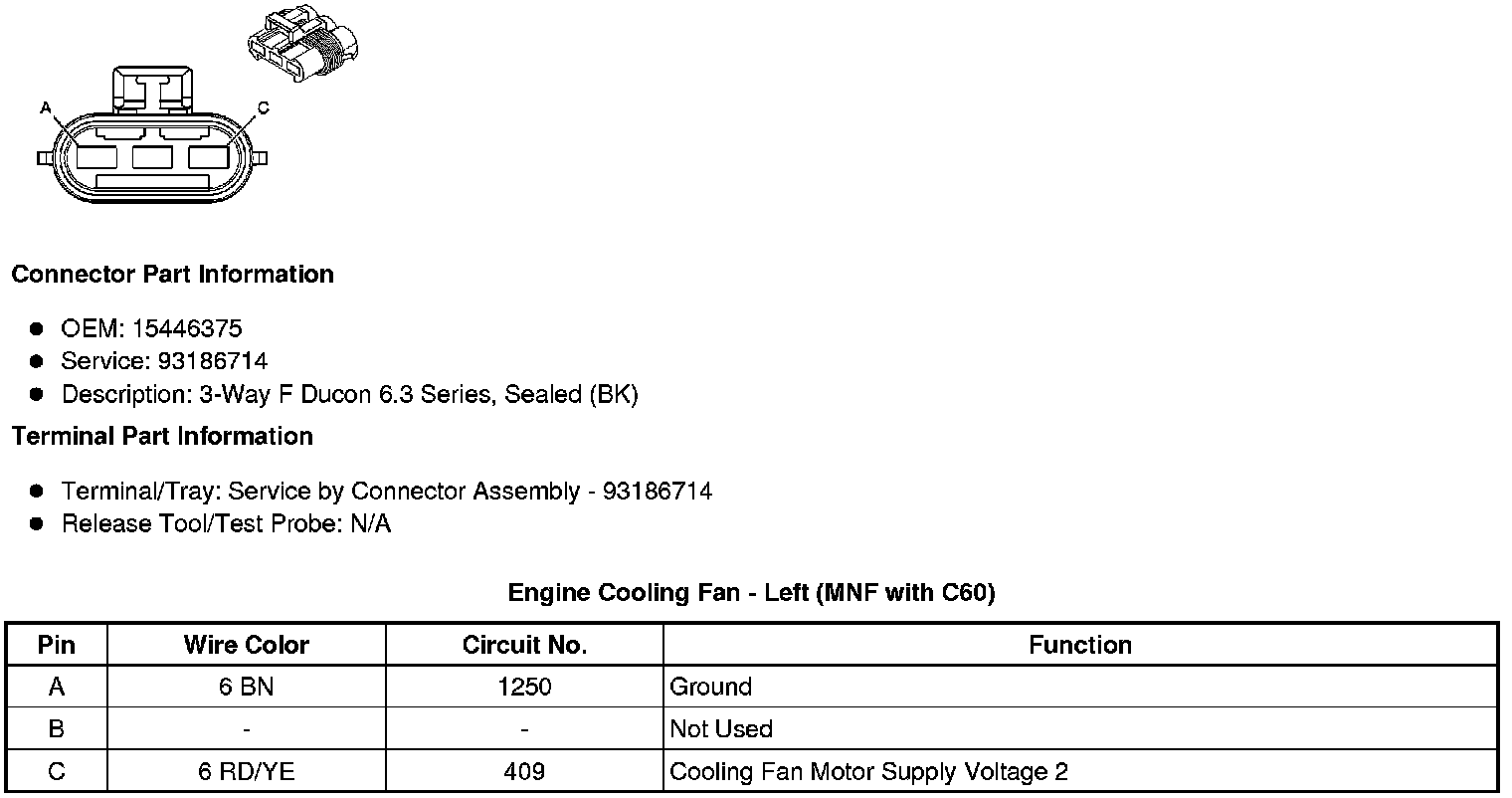 A

C

**Connector Part Information**

- OEM: 15446375
- Service: 93186714
- Description: 3-Way F Ducon 6.3 Series, Sealed (BK)

**Terminal Part Information**

- Terminal/Tray: Service by Connector Assembly - 93186714
- Release Tool/Test Probe: N/A

**Engine Cooling Fan - Left (MNF with C60)**

| Pin | Wire Color | Circuit No. | Function |
|---|---|---|---|
| A | 6 BN | 1250 | Ground |
| B | - | - | Not Used |
| C | 6 RD/YE | 409 | Cooling Fan Motor Supply Voltage 2 |